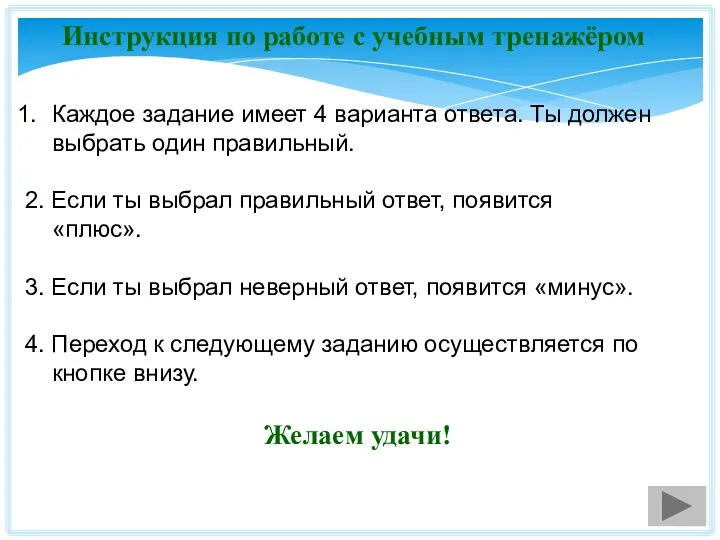 Инструкция по работе с учебным тренажёром

1. Каждое задание имеет 4 варианта ответа. Ты должен выбрать один правильный.

2. Если ты выбрал правильный ответ, появится «плюс».

3. Если ты выбрал неверный ответ, появится «минус».

4. Переход к следующему заданию осуществляется по кнопке внизу.

Желаем удачи!